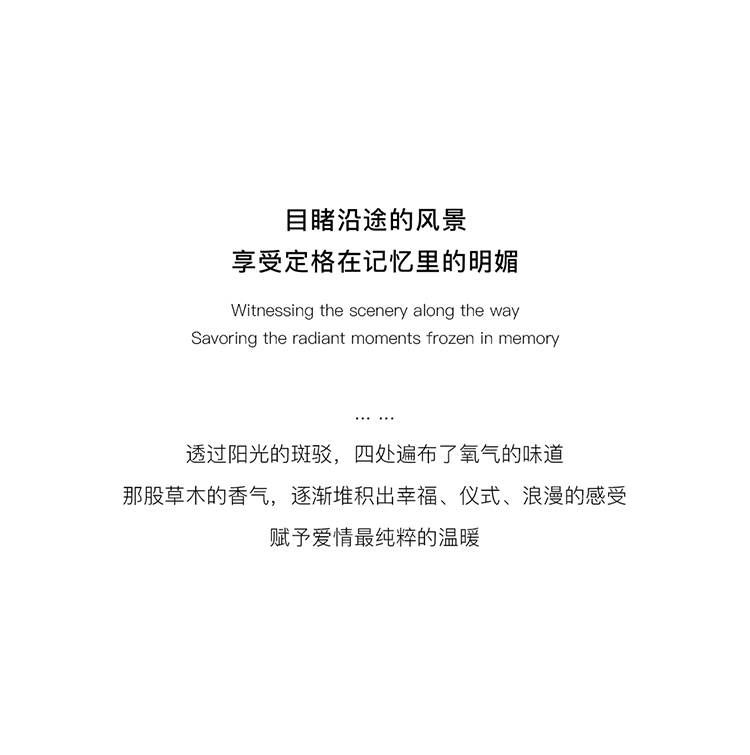 目睹沿途的风景
享受定格在记忆里的明媚

Witnessing the scenery along the way
Savoring the radiant moments frozen in memory

... ...

透过阳光的斑驳，四处遍布了氧气的味道
那股草木的香气，逐渐堆积出幸福、仪式、浪漫的感受
赋予爱情最纯粹的温暖